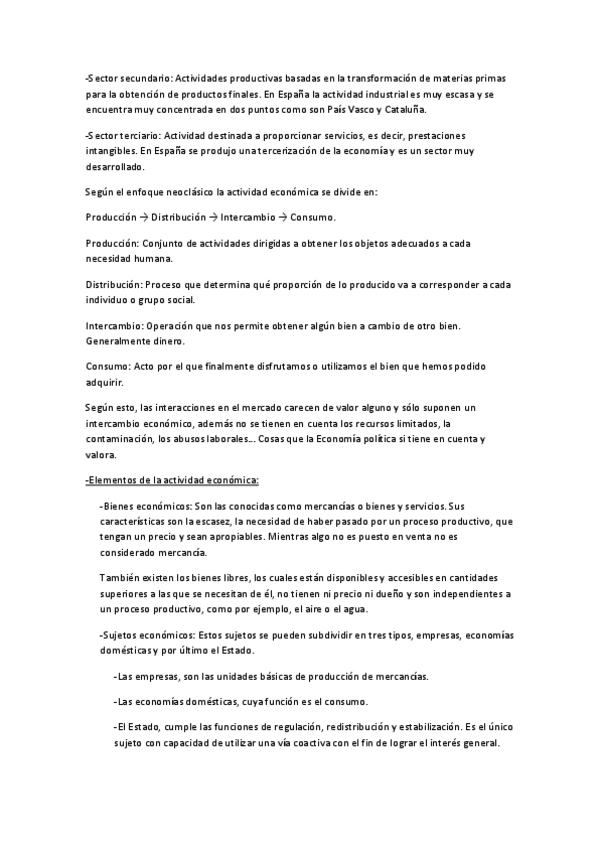 -Sector secundario: Actividades productivas basadas en la transformación de materias primas para la obtención de productos finales. En España la actividad industrial es muy escasa y se encuentra muy concentrada en dos puntos como son País Vasco y Cataluña.

-Sector terciario: Actividad destinada a proporcionar servicios, es decir, prestaciones intangibles. En España se produjo una tercerización de la economía y es un sector muy desarrollado.

Según el enfoque neoclásico la actividad económica se divide en:

Producción → Distribución → Intercambio → Consumo.

Producción: Conjunto de actividades dirigidas a obtener los objetos adecuados a cada necesidad humana.

Distribución: Proceso que determina qué proporción de lo producido va a corresponder a cada individuo o grupo social.

Intercambio: Operación que nos permite obtener algún bien a cambio de otro bien. Generalmente dinero.

Consumo: Acto por el que finalmente disfrutamos o utilizamos el bien que hemos podido adquirir.

Según esto, las interacciones en el mercado carecen de valor alguno y sólo suponen un intercambio económico, además no se tienen en cuenta los recursos limitados, la contaminación, los abusos laborales... Cosas que la Economía política si tiene en cuenta y valora.

-Elementos de la actividad económica:

-Bienes económicos: Son las conocidas como mercancías o bienes y servicios. Sus características son la escasez, la necesidad de haber pasado por un proceso productivo, que tengan un precio y sean apropiables. Mientras algo no es puesto en venta no es considerado mercancía.

También existen los bienes libres, los cuales están disponibles y accesibles en cantidades superiores a las que se necesitan de él, no tienen ni precio ni dueño y son independientes a un proceso productivo, como por ejemplo, el aire o el agua.

-Sujetos económicos: Estos sujetos se pueden subdividir en tres tipos, empresas, economías domésticas y por último el Estado.

-Las empresas, son las unidades básicas de producción de mercancías.

-Las economías domésticas, cuya función es el consumo.

-El Estado, cumple las funciones de regulación, redistribución y estabilización. Es el único sujeto con capacidad de utilizar una vía coactiva con el fin de lograr el interés general.